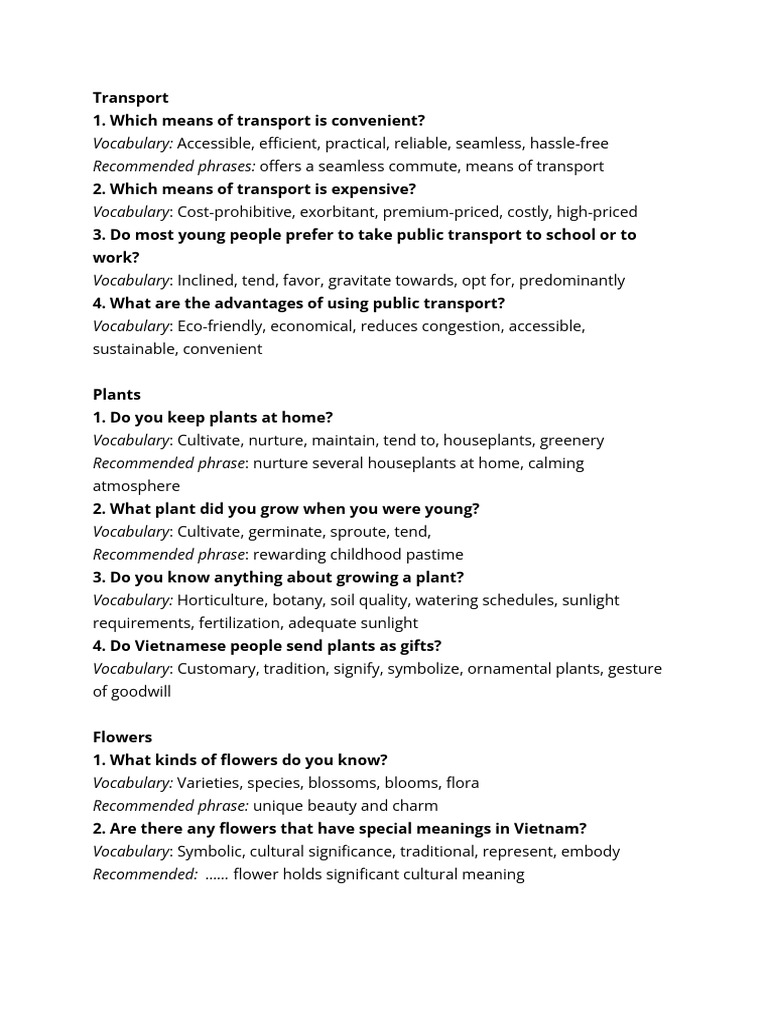 Transport
1. Which means of transport is convenient?
Vocabulary: Accessible, efficient, practical, reliable, seamless, hassle-free
Recommended phrases: offers a seamless commute, means of transport
2. Which means of transport is expensive?
Vocabulary: Cost-prohibitive, exorbitant, premium-priced, costly, high-priced
3. Do most young people prefer to take public transport to school or to work?
Vocabulary: Inclined, tend, favor, gravitate towards, opt for, predominantly
4. What are the advantages of using public transport?
Vocabulary: Eco-friendly, economical, reduces congestion, accessible, sustainable, convenient

Plants
1. Do you keep plants at home?
Vocabulary: Cultivate, nurture, maintain, tend to, houseplants, greenery
Recommended phrase: nurture several houseplants at home, calming atmosphere
2. What plant did you grow when you were young?
Vocabulary: Cultivate, germinate, sproute, tend,
Recommended phrase: rewarding childhood pastime
3. Do you know anything about growing a plant?
Vocabulary: Horticulture, botany, soil quality, watering schedules, sunlight requirements, fertilization, adequate sunlight
4. Do Vietnamese people send plants as gifts?
Vocabulary: Customary, tradition, signify, symbolize, ornamental plants, gesture of goodwill

Flowers
1. What kinds of flowers do you know?
Vocabulary: Varieties, species, blossoms, blooms, flora
Recommended phrase: unique beauty and charm
2. Are there any flowers that have special meanings in Vietnam?
Vocabulary: Symbolic, cultural significance, traditional, represent, embody
Recommended: …… flower holds significant cultural meaning